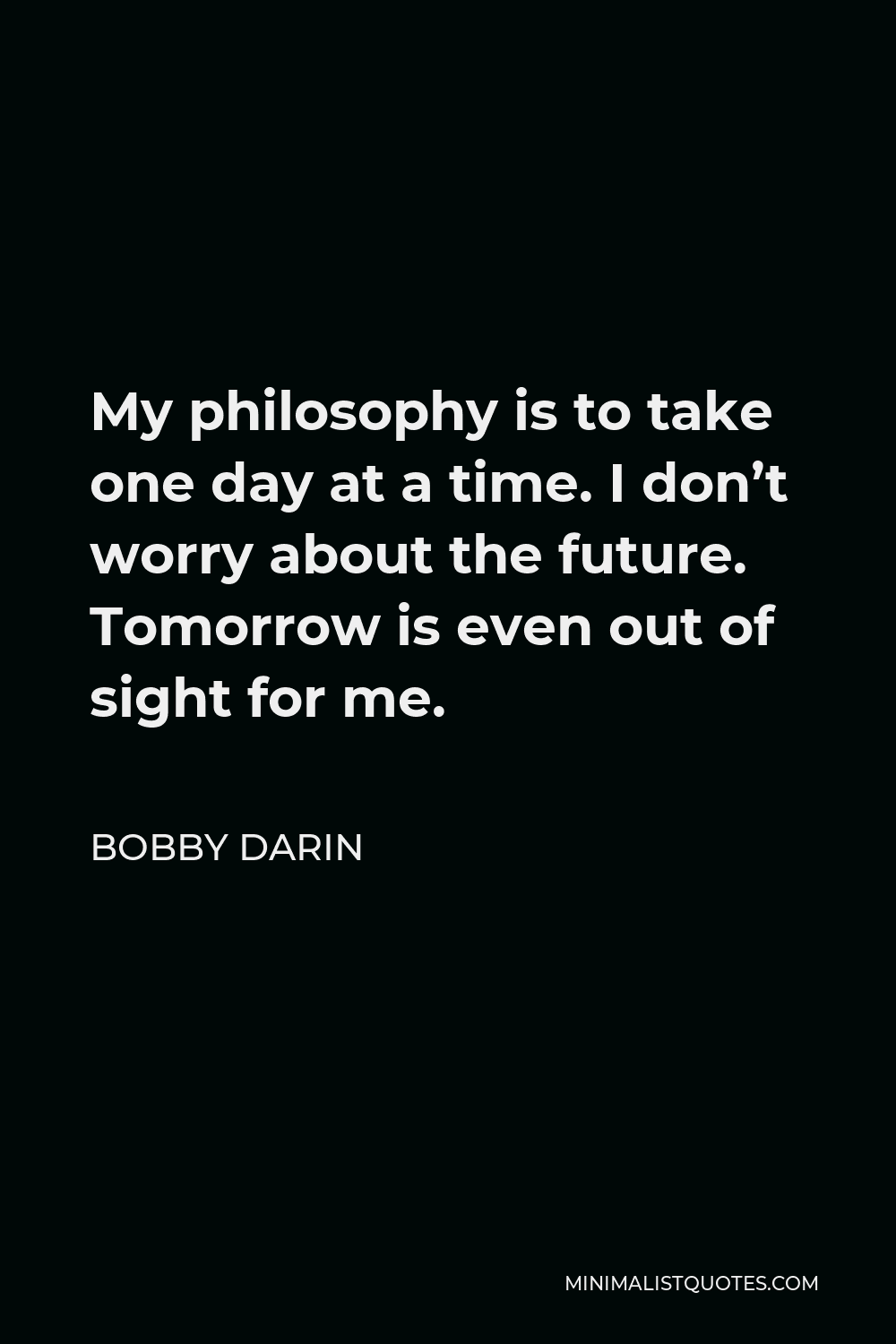 My philosophy is to take one day at a time. I don’t worry about the future. Tomorrow is even out of sight for me.

BOBBY DARIN

MINIMALISTQUOTES.COM